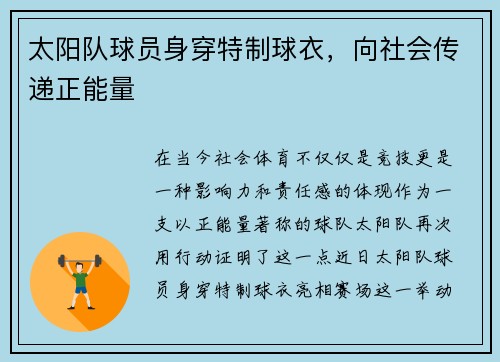 太阳队球员身穿特制球衣，向社会传递正能量

在当今社会体育不仅仅是竞技更是一种影响力和责任感的体现作为一支以正能量著称的球队太阳队再次用行动证明了这一点近日太阳队球员身穿特制球衣亮相赛场这一举动